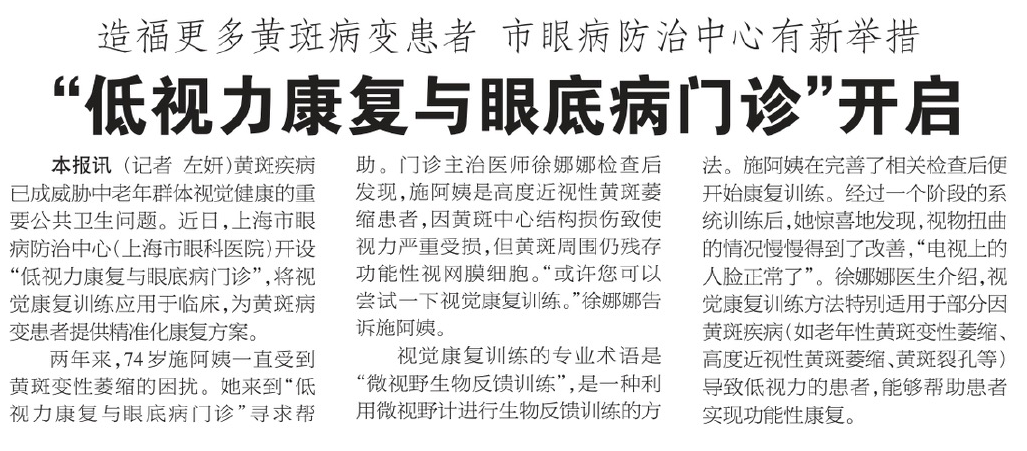 造福更多黄斑病变患者 市眼病防治中心有新举措

“低视力康复与眼底病门诊”开启

本报讯（记者 左妍）黄斑疾病已成威胁中老年群体视觉健康的重要公共卫生问题。近日，上海市眼病防治中心（上海市眼科医院）开设“低视力康复与眼底病门诊”，将视觉康复训练应用于临床，为黄斑病变患者提供精准化康复方案。

两年来，74岁施阿姨一直受到黄斑变性萎缩的困扰。她来到“低视力康复与眼底病门诊”寻求帮助。门诊主治医师徐娜娜检查后发现，施阿姨是高度近视性黄斑萎缩患者，因黄斑中心结构损伤致使视力严重受损，但黄斑周围仍残存功能性视网膜细胞。“或许您可以尝试一下视觉康复训练。”徐娜娜告诉施阿姨。

视觉康复训练的专业术语是“微视野生物反馈训练”，是一种利用微视野计进行生物反馈训练的方法。施阿姨在完善了相关检查后便开始康复训练。经过一个阶段的系统训练后，她惊喜地发现，视物扭曲的情况慢慢得到了改善，“电视上的人脸正常了”。徐娜娜医生介绍，视觉康复训练方法特别适用于部分因黄斑疾病（如老年性黄斑变性萎缩、高度近视性黄斑萎缩、黄斑裂孔等）导致低视力的患者，能够帮助患者实现功能性康复。